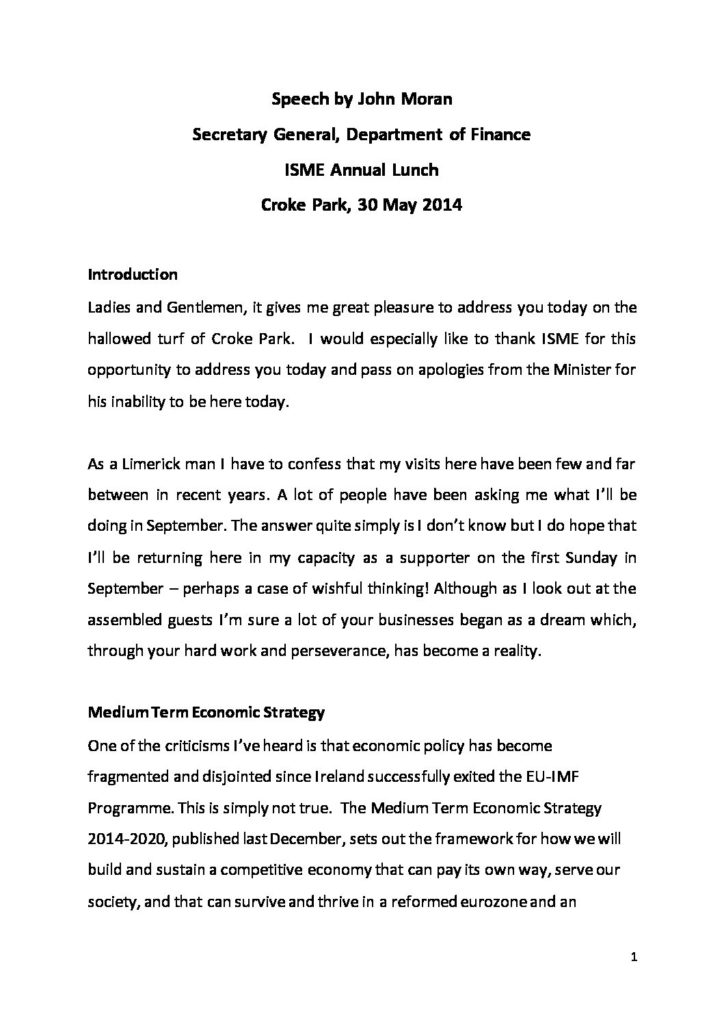 Speech by John Moran

Secretary General, Department of Finance

ISME Annual Lunch

Croke Park, 30 May 2014

Introduction

Ladies and Gentlemen, it gives me great pleasure to address you today on the hallowed turf of Croke Park. I would especially like to thank ISME for this opportunity to address you today and pass on apologies from the Minister for his inability to be here today.

As a Limerick man I have to confess that my visits here have been few and far between in recent years. A lot of people have been asking me what I'll be doing in September. The answer quite simply is I don't know but I do hope that I'll be returning here in my capacity as a supporter on the first Sunday in September – perhaps a case of wishful thinking! Although as I look out at the assembled guests I'm sure a lot of your businesses began as a dream which, through your hard work and perseverance, has become a reality.

Medium Term Economic Strategy

One of the criticisms I've heard is that economic policy has become fragmented and disjointed since Ireland successfully exited the EU-IMF Programme. This is simply not true. The Medium Term Economic Strategy 2014-2020, published last December, sets out the framework for how we will build and sustain a competitive economy that can pay its own way, serve our society, and that can survive and thrive in a reformed eurozone and an

1